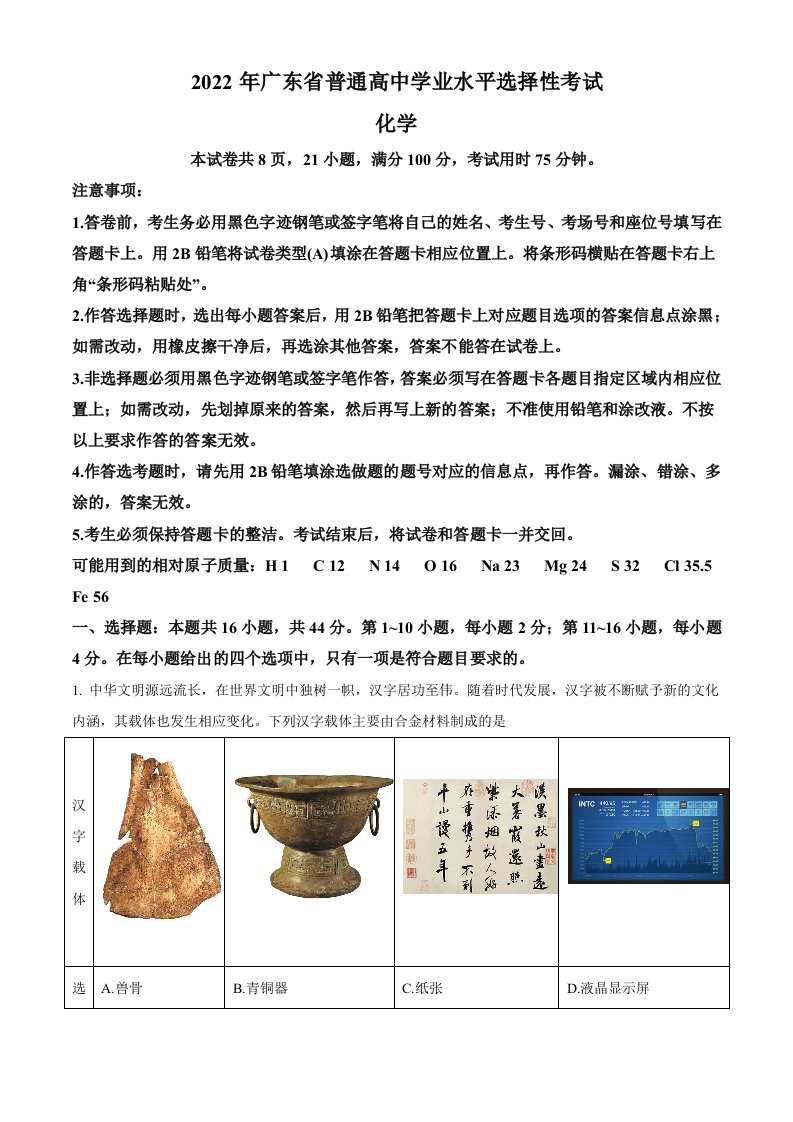 2022 年广东省普通高中学业水平选择性考试

化学

本试卷共 8 页，21 小题，满分 100 分，考试用时 75 分钟。

注意事项：

1.答卷前，考生务必用黑色字迹钢笔或签字笔将自己的姓名、考生号、考场号和座位号填写在答题卡上。用 2B 铅笔将试卷类型(A)填涂在答题卡相应位置上。将条形码横贴在答题卡右上角“条形码粘贴处”。

2.作答选择题时，选出每小题答案后，用 2B 铅笔把答题卡上对应题目选项的答案信息点涂黑；如需改动，用橡皮擦干净后，再选涂其他答案，答案不能答在试卷上。

3.非选择题必须用黑色字迹钢笔或签字笔作答，答案必须写在答题卡各题目指定区域内相应位置上；如需改动，先划掉原来的答案，然后再写上新的答案；不准使用铅笔和涂改液。不按以上要求作答的答案无效。

4.作答选考题时，请先用 2B 铅笔填涂选做题的题号对应的信息点，再作答。漏涂、错涂、多涂的，答案无效。

5.考生必须保持答题卡的整洁。考试结束后，将试卷和答题卡一并交回。

可能用到的相对原子质量：H 1 C 12 N 14 O 16 Na 23 Mg 24 S 32 Cl 35.5 Fe 56

一、选择题：本题共 16 小题，共 44 分。第 1~10 小题，每小题 2 分；第 11~16 小题，每小题 4 分。在每小题给出的四个选项中，只有一项是符合题目要求的。

1. 中华文明源远流长，在世界文明中独树一帜，汉字居功至伟。随着时代发展，汉字被不断赋予新的文化内涵，其载体也发生相应变化。下列汉字载体主要由合金材料制成的是

| 汉字载体 | | | | |
|---|---|---|---|---|
| 选 | A.兽骨 | B.青铜器 | C.纸张 | D.液晶显示屏 |